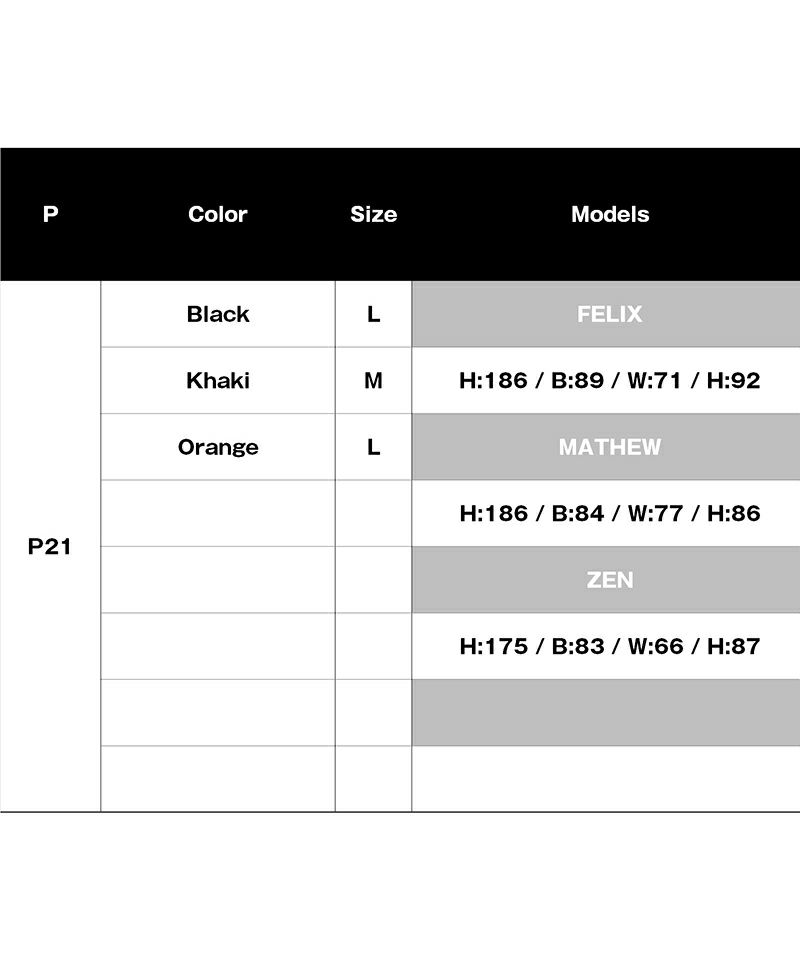 | P | Color | Size | Models |
|---|---|---|---|
| P21 | Black | L | FELIX |
| | Khaki | M | H:186 / B:89 / W:71 / H:92 |
| | Orange | L | MATHEW |
| | | | H:186 / B:84 / W:77 / H:86 |
| | | | ZEN |
| | | | H:175 / B:83 / W:66 / H:87 |
| | | | |
| | | | |